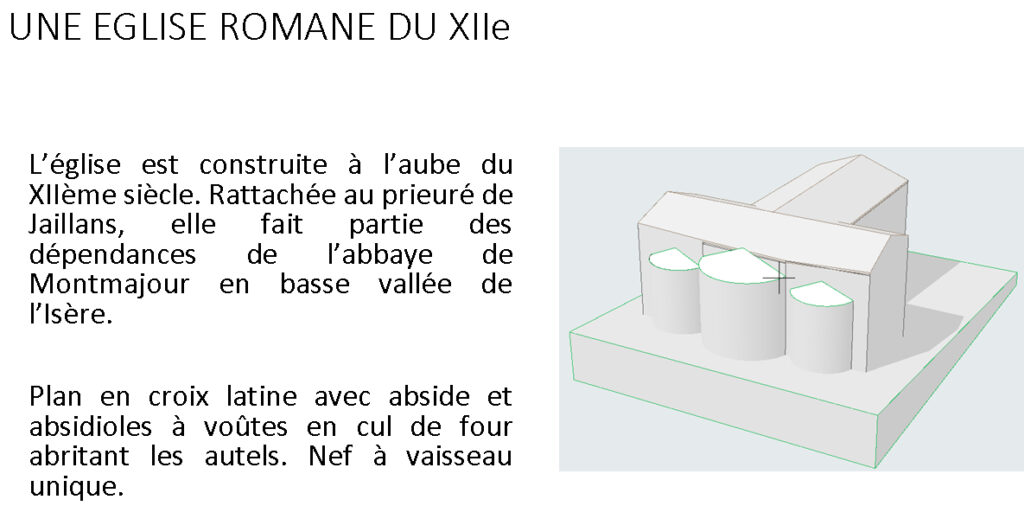 UNE EGLISE ROMANE DU XIIe

L'église est construite à l'aube du XIIème siècle. Rattachée au prieuré de Jaillans, elle fait partie des dépendances de l'abbaye de Montmajour en basse vallée de l'Isère.

Plan en croix latine avec abside et absidioles à voûtes en cul de four abritant les autels. Nef à vaisseau unique.